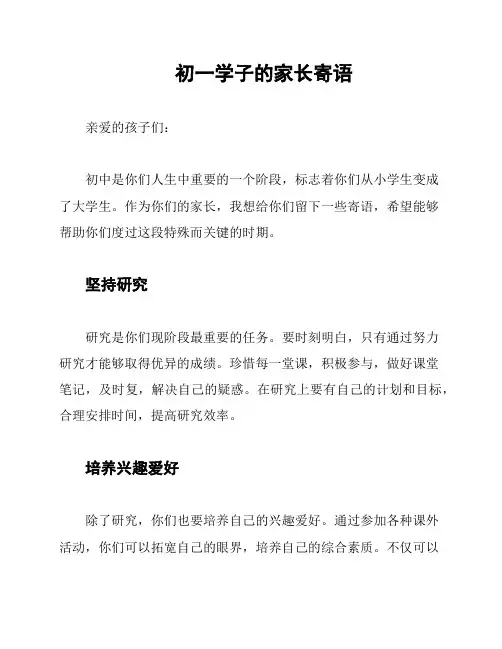 初一学子的家长寄语

亲爱的孩子们：

初中是你们人生中重要的一个阶段，标志着你们从小学生变成了大学生。作为你们的家长，我想给你们留下一些寄语，希望能够帮助你们度过这段特殊而关键的时期。

坚持研究

研究是你们现阶段最重要的任务。要时刻明白，只有通过努力研究才能够取得优异的成绩。珍惜每一堂课，积极参与，做好课堂笔记，及时复，解决自己的疑惑。在研究上要有自己的计划和目标，合理安排时间，提高研究效率。

培养兴趣爱好

除了研究，你们也要培养自己的兴趣爱好。通过参加各种课外活动，你们可以拓宽自己的眼界，培养自己的综合素质。不仅可以